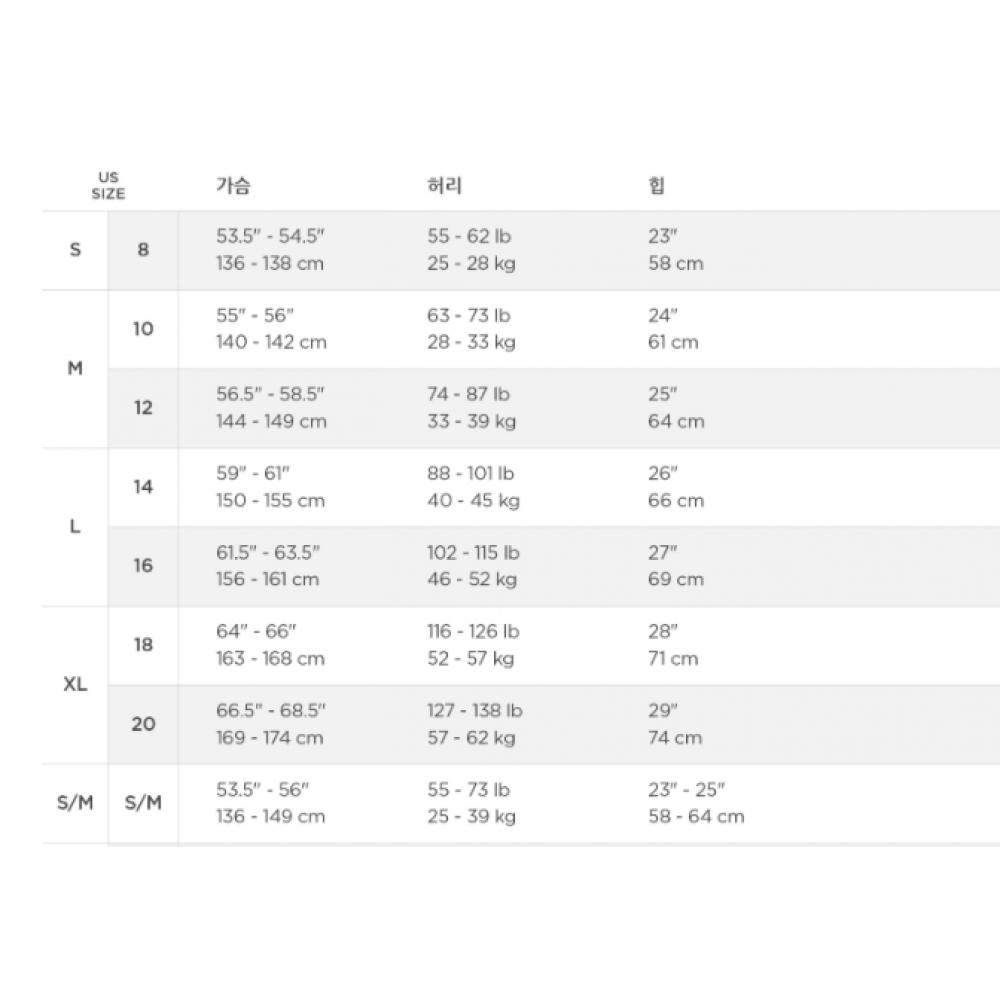 | US SIZE | | 가슴 | 허리 | 힙 |
|---|---|---|---|---|
| S | 8 | 53.5" - 54.5" 136 - 138 cm | 55 - 62 lb 25 - 28 kg | 23" 58 cm |
| M | 10 | 55" - 56" 140 - 142 cm | 63 - 73 lb 28 - 33 kg | 24" 61 cm |
| | 12 | 56.5" - 58.5" 144 - 149 cm | 74 - 87 lb 33 - 39 kg | 25" 64 cm |
| L | 14 | 59" - 61" 150 - 155 cm | 88 - 101 lb 40 - 45 kg | 26" 66 cm |
| | 16 | 61.5" - 63.5" 156 - 161 cm | 102 - 115 lb 46 - 52 kg | 27" 69 cm |
| XL | 18 | 64" - 66" 163 - 168 cm | 116 - 126 lb 52 - 57 kg | 28" 71 cm |
| | 20 | 66.5" - 68.5" 169 - 174 cm | 127 - 138 lb 57 - 62 kg | 29" 74 cm |
| S/M | S/M | 53.5" - 56" 136 - 149 cm | 55 - 73 lb 25 - 39 kg | 23" - 25" 58 - 64 cm |